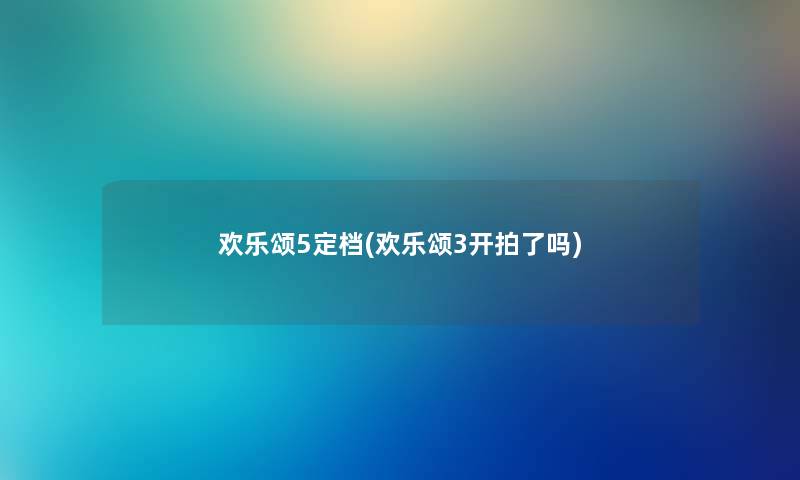 欢乐颂5定档(欢乐颂3开拍了吗)